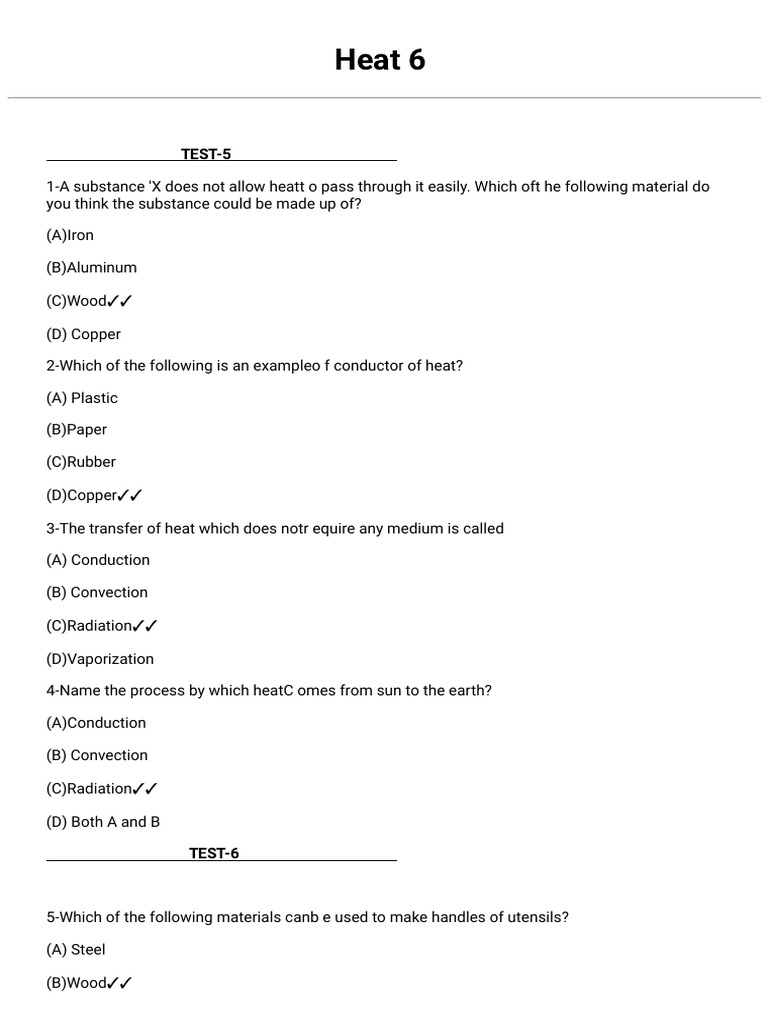 Heat 6

TEST-5

1-A substance 'X does not allow heatt o pass through it easily. Which oft he following material do you think the substance could be made up of?

(A)Iron

(B)Aluminum

(C)Wood✓✓

(D) Copper

2-Which of the following is an exampleo f conductor of heat?

(A) Plastic

(B)Paper

(C)Rubber

(D)Copper✓✓

3-The transfer of heat which does notr equire any medium is called

(A) Conduction

(B) Convection

(C)Radiation✓✓

(D)Vaporization

4-Name the process by which heatC omes from sun to the earth?

(A)Conduction

(B) Convection

(C)Radiation✓✓

(D) Both A and B

TEST-6

5-Which of the following materials canb e used to make handles of utensils?

(A) Steel

(B)Wood✓✓